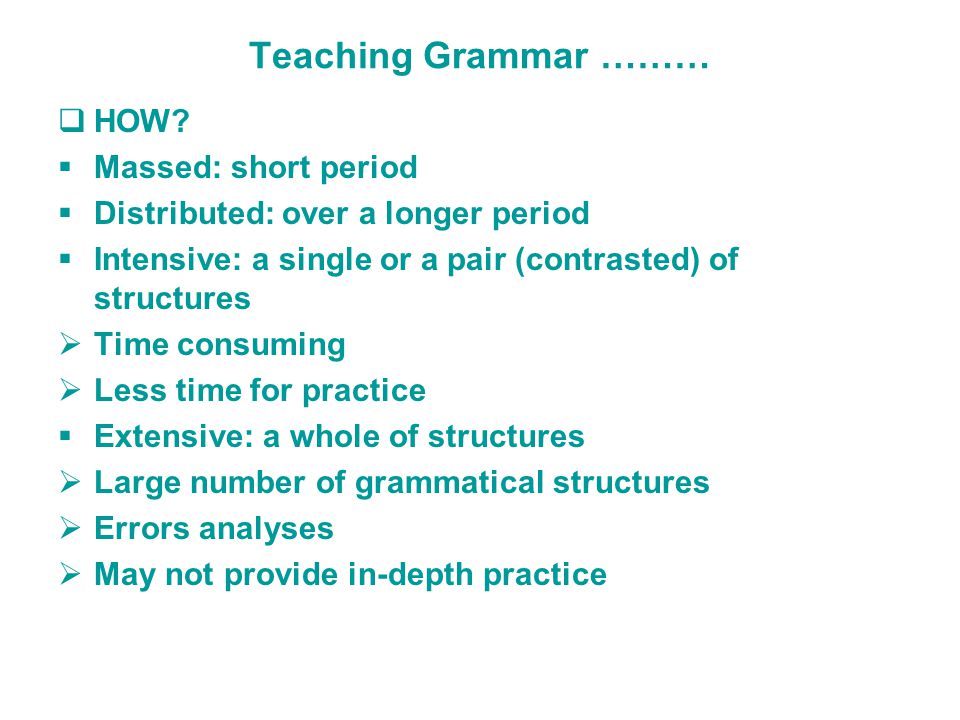 Teaching Grammar ………

❑ HOW?
▪ Massed: short period
▪ Distributed: over a longer period
▪ Intensive: a single or a pair (contrasted) of structures
➢ Time consuming
➢ Less time for practice
▪ Extensive: a whole of structures
➢ Large number of grammatical structures
➢ Errors analyses
➢ May not provide in-depth practice